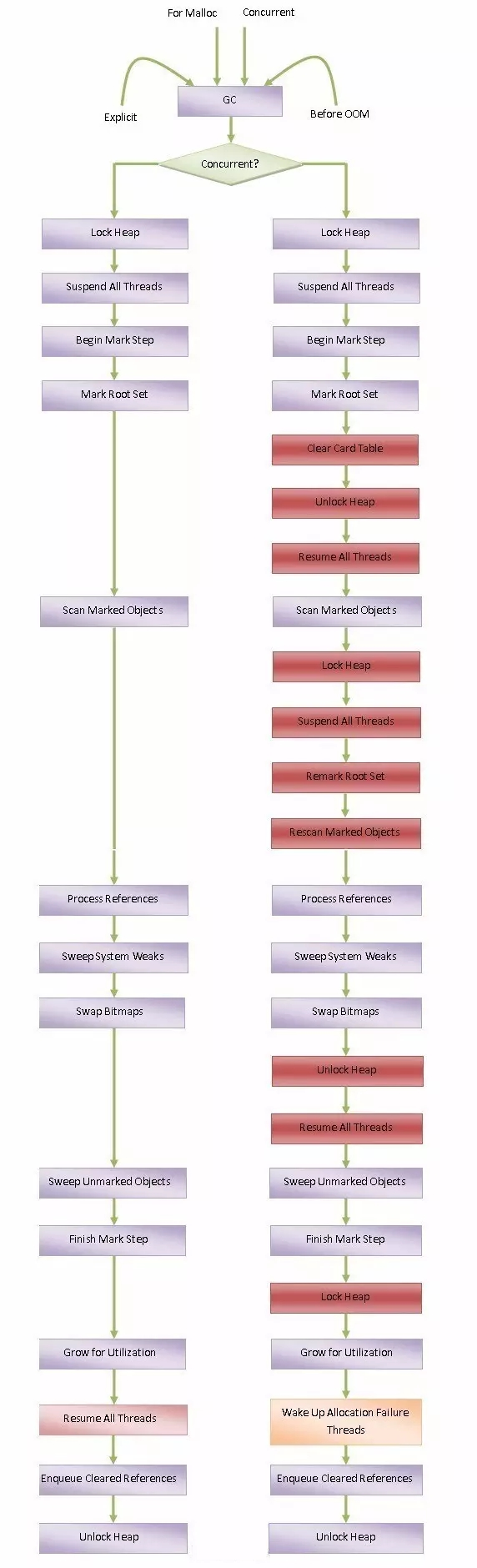 For Malloc
Concurrent
Explicit
GC
Before OOM
Concurrent?

Lock Heap
Suspend All Threads
Begin Mark Step
Mark Root Set
Scan Marked Objects
Process References
Sweep System Weaks
Swap Bitmaps
Sweep Unmarked Objects
Finish Mark Step
Grow for Utilization
Resume All Threads
Enqueue Cleared References
Unlock Heap

Lock Heap
Suspend All Threads
Begin Mark Step
Mark Root Set
Clear Card Table
Unlock Heap
Resume All Threads
Scan Marked Objects
Lock Heap
Suspend All Threads
Remark Root Set
Rescan Marked Objects
Process References
Sweep System Weaks
Swap Bitmaps
Unlock Heap
Resume All Threads
Sweep Unmarked Objects
Finish Mark Step
Lock Heap
Grow for Utilization
Wake Up Allocation Failure Threads
Enqueue Cleared References
Unlock Heap